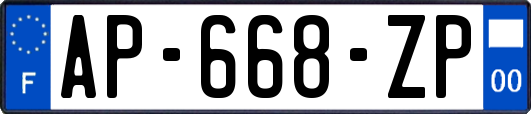 F
AP-668-ZP
00